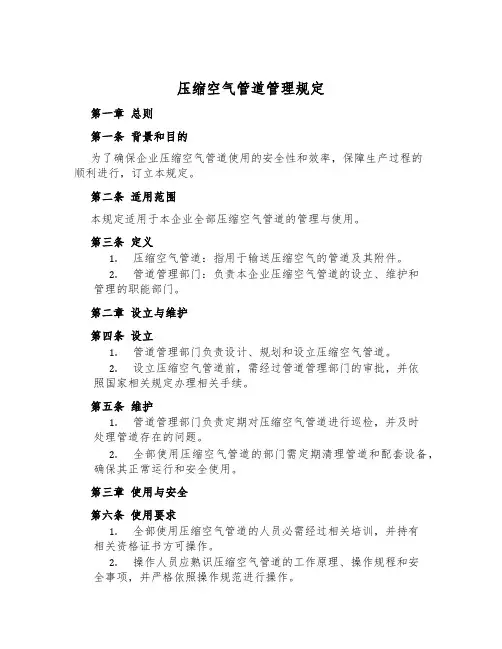 压缩空气管道管理规定

第一章 总则

第一条 背景和目的

为了确保企业压缩空气管道使用的安全性和效率，保障生产过程的顺利进行，订立本规定。

第二条 适用范围

本规定适用于本企业全部压缩空气管道的管理与使用。

第三条 定义

1. 压缩空气管道：指用于输送压缩空气的管道及其附件。

2. 管道管理部门：负责本企业压缩空气管道的设立、维护和管理的职能部门。

第二章 设立与维护

第四条 设立

1. 管道管理部门负责设计、规划和设立压缩空气管道。

2. 设立压缩空气管道前，需经过管道管理部门的审批，并依照国家相关规定办理相关手续。

第五条 维护

1. 管道管理部门负责定期对压缩空气管道进行巡检，并及时处理管道存在的问题。

2. 全部使用压缩空气管道的部门需定期清理管道和配套设备，确保其正常运行和安全使用。

第三章 使用与安全

第六条 使用要求

1. 全部使用压缩空气管道的人员必需经过相关培训，并持有相关资格证书方可操作。

2. 操作人员应熟识压缩空气管道的工作原理、操作规程和安全事项，并严格依照操作规范进行操作。